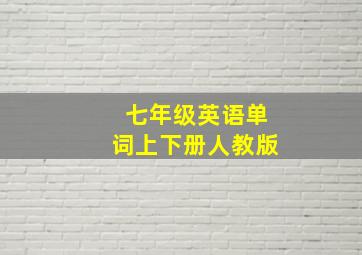 七年级英语单词上下册人教版